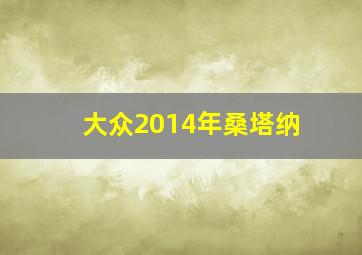 大众2014年桑塔纳